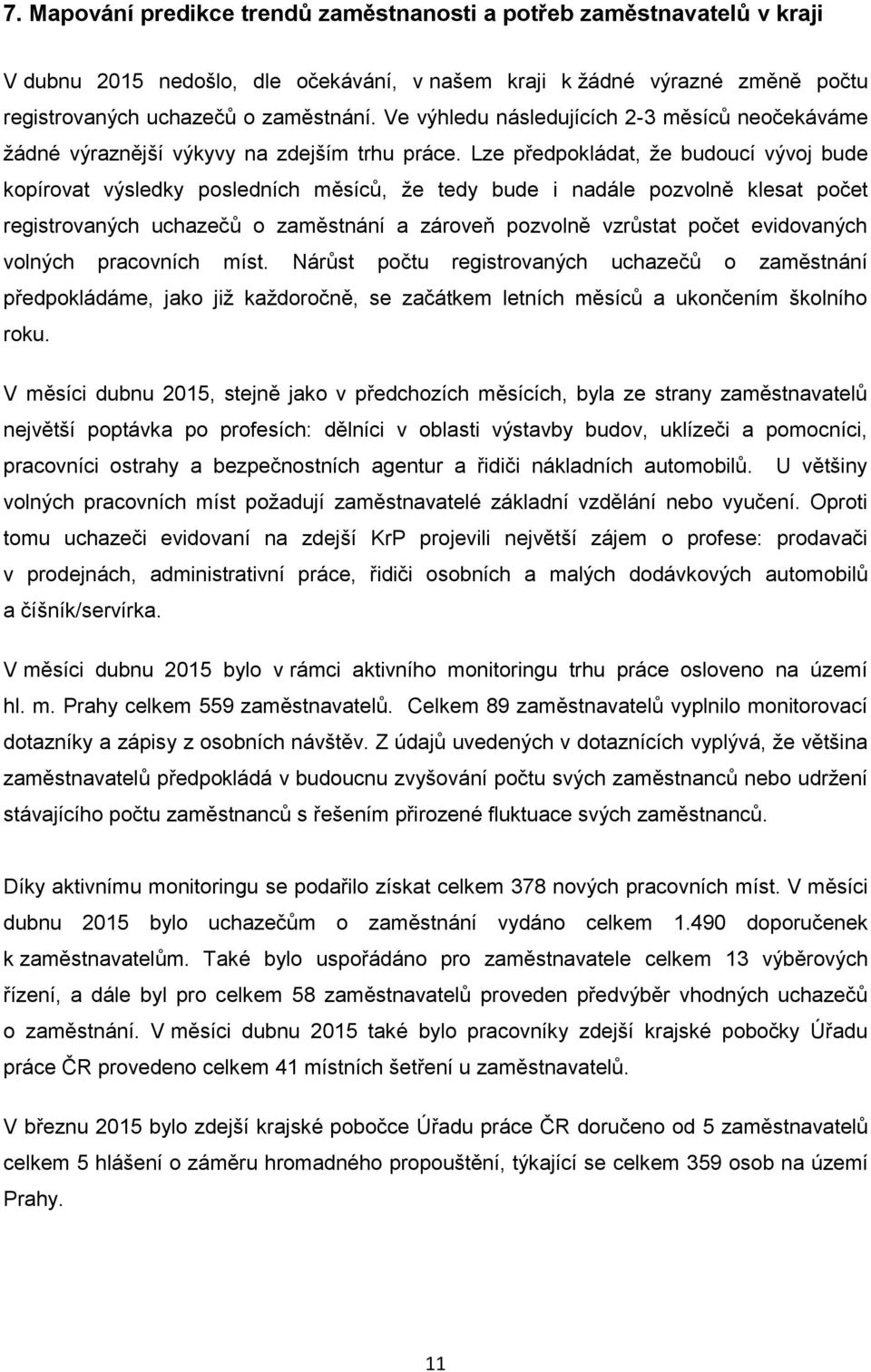 7. Mapování predikce trendů zaměstnanosti a potřeb zaměstnavatelů v kraji

V dubnu 2015 nedošlo, dle očekávání, v našem kraji k žádné výrazné změně počtu registrovaných uchazečů o zaměstnání. Ve výhledu následujících 2-3 měsíců neočekáváme žádné výraznější výkyvy na zdejším trhu práce. Lze předpokládat, že budoucí vývoj bude kopírovat výsledky posledních měsíců, že tedy bude i nadále pozvolně klesat počet registrovaných uchazečů o zaměstnání a zároveň pozvolně vzrůstat počet evidovaných volných pracovních míst. Nárůst počtu registrovaných uchazečů o zaměstnání předpokládáme, jako již každoročně, se začátkem letních měsíců a ukončením školního roku.

V měsíci dubnu 2015, stejně jako v předchozích měsících, byla ze strany zaměstnavatelů největší poptávka po profesích: dělníci v oblasti výstavby budov, uklízeči a pomocníci, pracovníci ostrahy a bezpečnostních agentur a řidiči nákladních automobilů. U většiny volných pracovních míst požadují zaměstnavatelé základní vzdělání nebo vyučení. Oproti tomu uchazeči evidovaní na zdejší KrP projevili největší zájem o profese: prodavači v prodejnách, administrativní práce, řidiči osobních a malých dodávkových automobilů a číšník/servírka.

V měsíci dubnu 2015 bylo v rámci aktivního monitoringu trhu práce osloveno na území hl. m. Prahy celkem 559 zaměstnavatelů. Celkem 89 zaměstnavatelů vyplnilo monitorovací dotazníky a zápisy z osobních návštěv. Z údajů uvedených v dotaznících vyplývá, že většina zaměstnavatelů předpokládá v budoucnu zvyšování počtu svých zaměstnanců nebo udržení stávajícího počtu zaměstnanců s řešením přirozené fluktuace svých zaměstnanců.

Díky aktivnímu monitoringu se podařilo získat celkem 378 nových pracovních míst. V měsíci dubnu 2015 bylo uchazečům o zaměstnání vydáno celkem 1.490 doporučenek k zaměstnavatelům. Také bylo uspořádáno pro zaměstnavatele celkem 13 výběrových řízení, a dále byl pro celkem 58 zaměstnavatelů proveden předvýběr vhodných uchazečů o zaměstnání. V měsíci dubnu 2015 také bylo pracovníky zdejší krajské pobočky Úřadu práce ČR provedeno celkem 41 místních šetření u zaměstnavatelů.

V březnu 2015 bylo zdejší krajské pobočce Úřadu práce ČR doručeno od 5 zaměstnavatelů celkem 5 hlášení o záměru hromadného propouštění, týkající se celkem 359 osob na území Prahy.

11